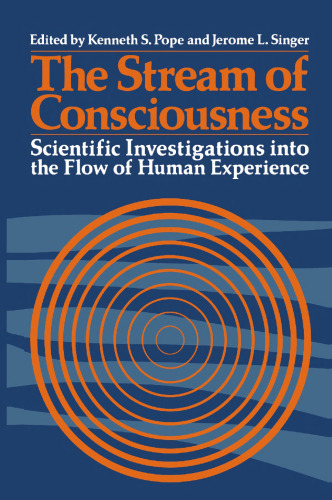 Edited by Kenneth S. Pope and Jerome L. Singer

The Stream of Consciousness

Scientific Investigations into the Flow of Human Experience